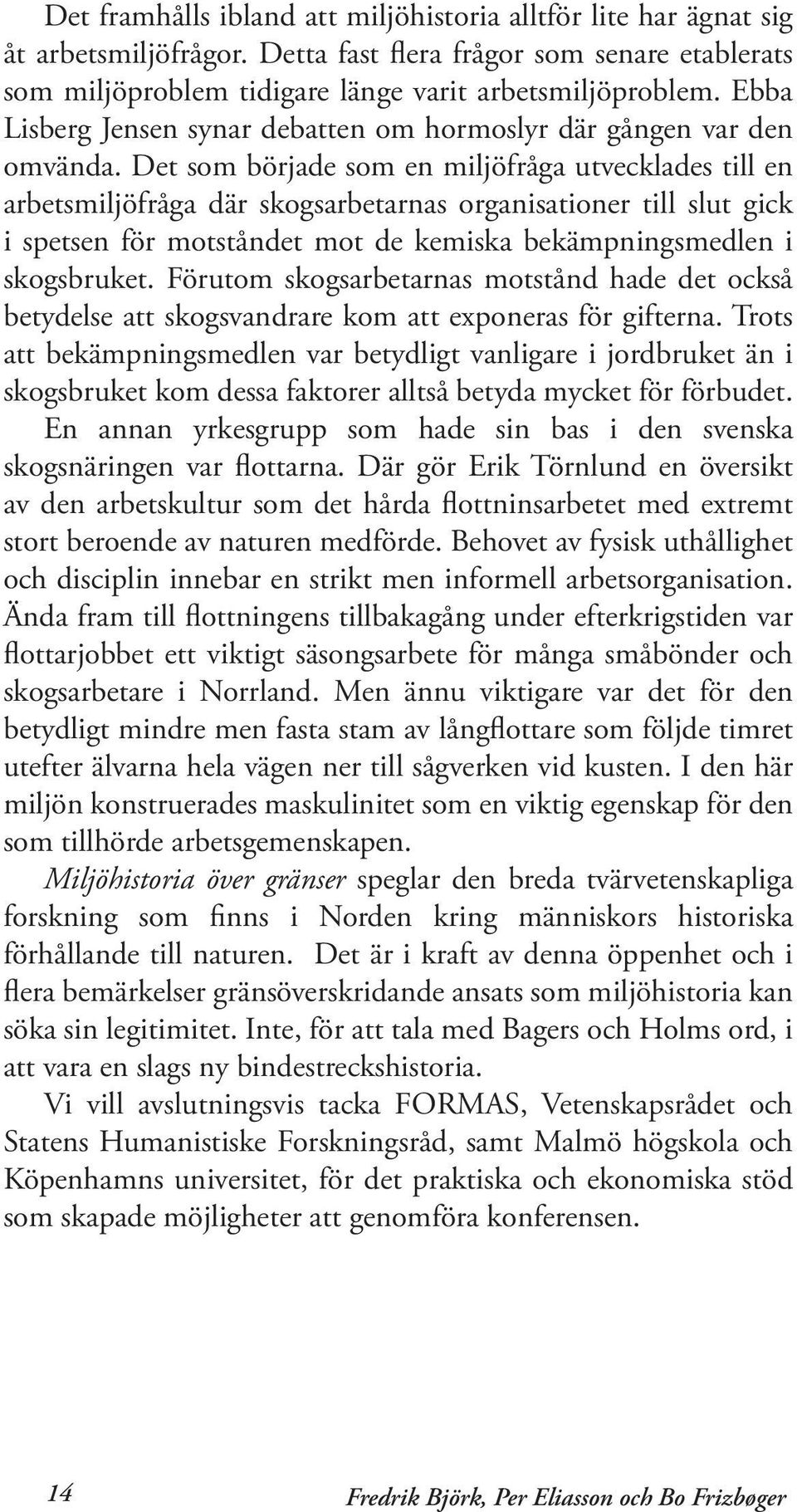 Det framhålls ibland att miljöhistoria alltför lite har ägnat sig åt arbetsmiljöfrågor. Detta fast flera frågor som senare etablerats som miljöproblem tidigare länge varit arbetsmiljöproblem. Ebba Lisberg Jensen synar debatten om hormoslyr där gången var den omvända. Det som började som en miljöfråga utvecklades till en arbetsmiljöfråga där skogsarbetarnas organisationer till slut gick i spetsen för motståndet mot de kemiska bekämpningsmedlen i skogsbruket. Förutom skogsarbetarnas motstånd hade det också betydelse att skogsvandrare kom att exponeras för gifterna. Trots att bekämpningsmedlen var betydligt vanligare i jordbruket än i skogsbruket kom dessa faktorer alltså betyda mycket för förbudet.

En annan yrkesgrupp som hade sin bas i den svenska skogsnäringen var flottarna. Där gör Erik Törnlund en översikt av den arbetskultur som det hårda flottninsarbetet med extremt stort beroende av naturen medförde. Behovet av fysisk uthållighet och disciplin innebar en strikt men informell arbetsorganisation. Ända fram till flottningens tillbakagång under efterkrigstiden var flottarjobbet ett viktigt säsongsarbete för många småbönder och skogsarbetare i Norrland. Men ännu viktigare var det för den betydligt mindre men fasta stam av långflottare som följde timret utefter älvarna hela vägen ner till sågverken vid kusten. I den här miljön konstruerades maskulinitet som en viktig egenskap för den som tillhörde arbetsgemenskapen.

Miljöhistoria över gränser speglar den breda tvärvetenskapliga forskning som finns i Norden kring människors historiska förhållande till naturen. Det är i kraft av denna öppenhet och i flera bemärkelser gränsöverskridande ansats som miljöhistoria kan söka sin legitimitet. Inte, för att tala med Bagers och Holms ord, i att vara en slags ny bindestreckshistoria.

Vi vill avslutningsvis tacka FORMAS, Vetenskapsrådet och Statens Humanistiske Forskningsråd, samt Malmö högskola och Köpenhamns universitet, för det praktiska och ekonomiska stöd som skapade möjligheter att genomföra konferensen.

14

Fredrik Björk, Per Eliasson och Bo Frizbøger